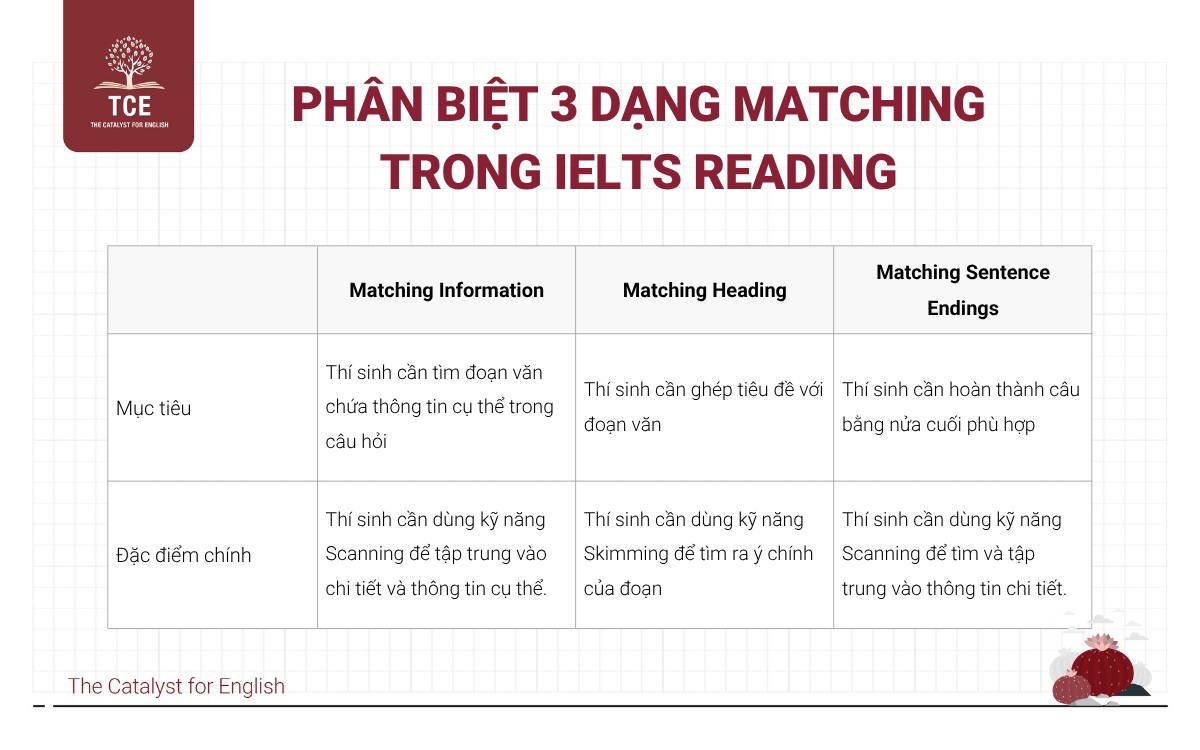 TCE
THE CATALYST FOR ENGLISH

PHÂN BIỆT 3 DẠNG MATCHING TRONG IELTS READING

| | Matching Information | Matching Heading | Matching Sentence Endings |
|---|---|---|---|
| Mục tiêu | Thí sinh cần tìm đoạn văn chứa thông tin cụ thể trong câu hỏi | Thí sinh cần ghép tiêu đề với đoạn văn | Thí sinh cần hoàn thành câu bằng nửa cuối phù hợp |
| Đặc điểm chính | Thí sinh cần dùng kỹ năng Scanning để tập trung vào chi tiết và thông tin cụ thể. | Thí sinh cần dùng kỹ năng Skimming để tìm ra ý chính của đoạn | Thí sinh cần dùng kỹ năng Scanning để tìm và tập trung vào thông tin chi tiết. |

The Catalyst for English